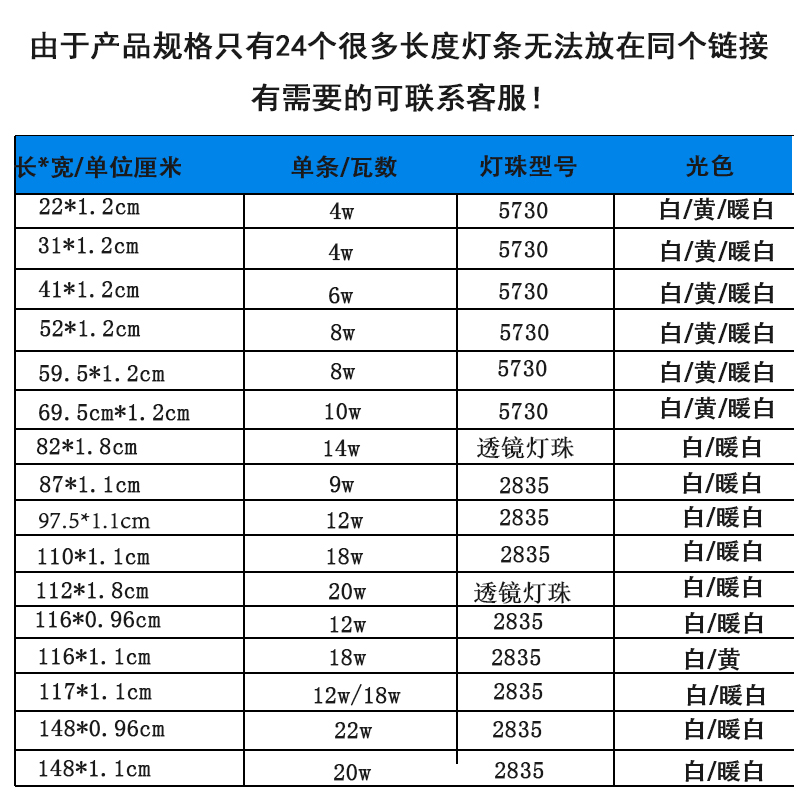 由于产品规格只有24个很多长度灯条无法放在同个链接
有需要的可联系客服！

| 长*宽/单位厘米 | 单条/瓦数 | 灯珠型号 | 光色 |
|---|---|---|---|
| 22*1.2cm | 4w | 5730 | 白/黄/暖白 |
| 31*1.2cm | 4w | 5730 | 白/黄/暖白 |
| 41*1.2cm | 6w | 5730 | 白/黄/暖白 |
| 52*1.2cm | 8w | 5730 | 白/黄/暖白 |
| 59.5*1.2cm | 8w | 5730 | 白/黄/暖白 |
| 69.5cm*1.2cm | 10w | 5730 | 白/黄/暖白 |
| 82*1.8cm | 14w | 透镜灯珠 | 白/暖白 |
| 87*1.1cm | 9w | 2835 | 白/暖白 |
| 97.5*1.1cm | 12w | 2835 | 白/暖白 |
| 110*1.1cm | 18w | 2835 | 白/暖白 |
| 112*1.8cm | 20w | 透镜灯珠 | 白/暖白 |
| 116*0.96cm | 12w | 2835 | 白/暖白 |
| 116*1.1cm | 18w | 2835 | 白/黄 |
| 117*1.1cm | 12w/18w | 2835 | 白/暖白 |
| 148*0.96cm | 22w | 2835 | 白/暖白 |
| 148*1.1cm | 20w | 2835 | 白/暖白 |